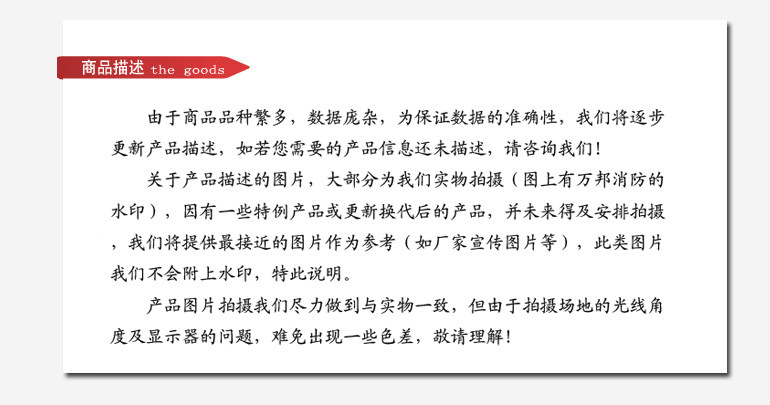 商品描述 the goods

由于商品品种繁多，数据庞杂，为保证数据的准确性，我们将逐步更新产品描述，如若您需要的产品信息还未描述，请咨询我们！

关于产品描述的图片，大部分为我们实物拍摄（图上有万邦消防的水印），因有一些特例产品或更新换代后的产品，并未来得及安排拍摄，我们将提供最接近的图片作为参考（如厂家宣传图片等），此类图片我们不会附上水印，特此说明。

产品图片拍摄我们尽力做到与实物一致，但由于拍摄场地的光线角度及显示器的问题，难免出现一些色差，敬请理解！